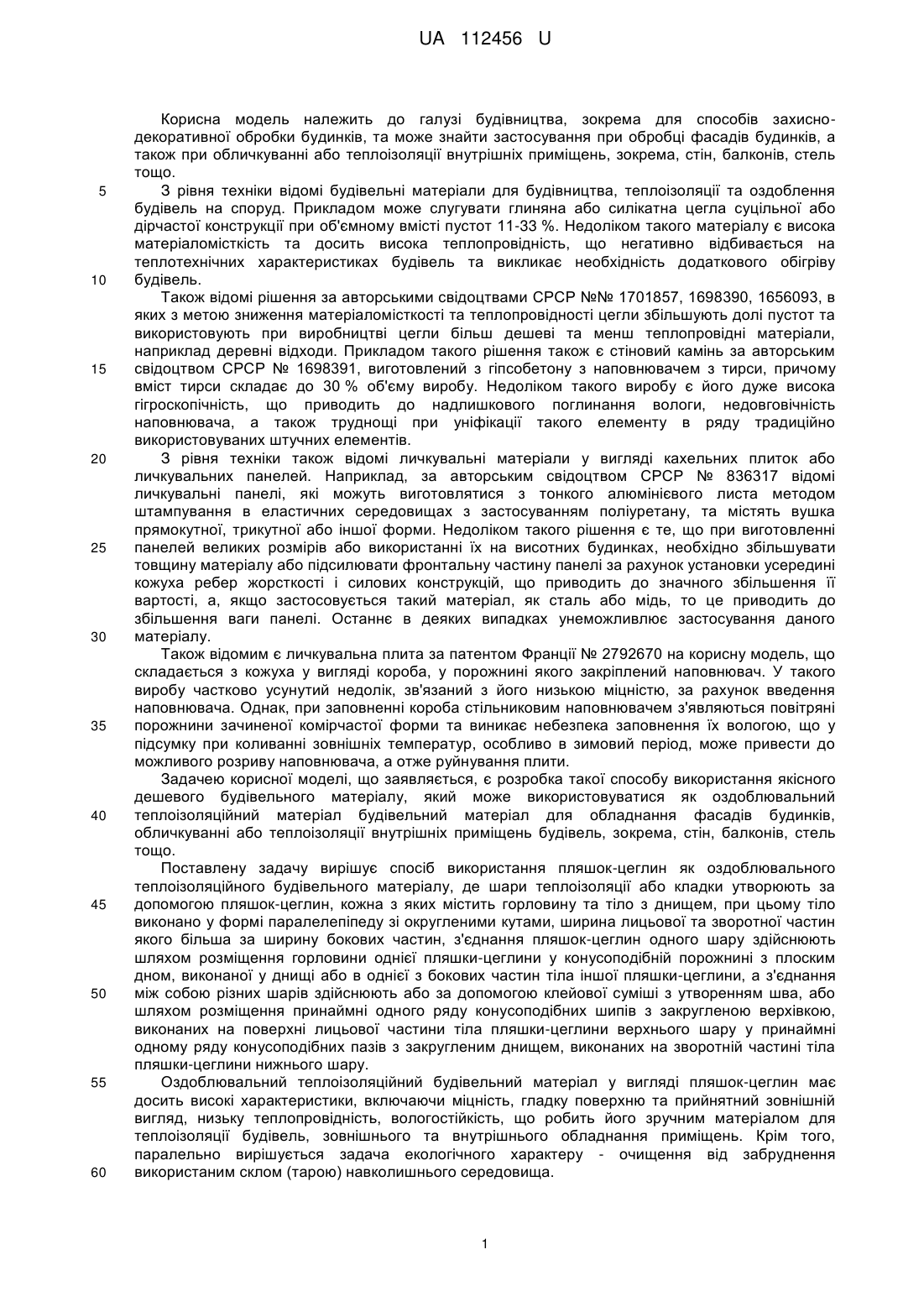 UA 112456 U

Корисна модель належить до галузі будівництва, зокрема для способів захисно-декоративної обробки будинків, та може знайти застосування при обробці фасадів будинків, а також при обличкуванні або теплоізоляції внутрішніх приміщень, зокрема, стін, балконів, стель тощо.

5 З рівня техніки відомі будівельні матеріали для будівництва, теплоізоляції та оздоблення будівель на споруд. Прикладом може слугувати глиняна або силікатна цегла суцільної або дірчастої конструкції при об'ємному вмісті пустот 11-33 %. Недоліком такого матеріалу є висока матеріаломісткість та досить висока теплопровідність, що негативно відбивається на теплотехнічних характеристиках будівель та викликає необхідність додаткового обігріву 10 будівель.

Також відомі рішення за авторськими свідоцтвами СРСР №№ 1701857, 1698390, 1656093, в яких з метою зниження матеріаломісткості та теплопровідності цегли збільшують долі пустот та використовують при виробництві цегли більш дешеві та менш теплопровідні матеріали, наприклад деревні відходи. Прикладом такого рішення також є стіновий камінь за авторським 15 свідоцтвом СРСР № 1698391, виготовлений з гіпсобетону з наповнювачем з тирси, причому вміст тирси складає до 30 % об'єму виробу. Недоліком такого виробу є його дуже висока гігроскопічність, що приводить до надлишкового поглинання вологи, недовговічність наповнювача, а також труднощі при уніфікації такого елементу в ряду традиційно використовуваних штучних елементів.

20 З рівня техніки також відомі личкувальні матеріали у вигляді кахельних плиток або личкувальних панелей. Наприклад, за авторським свідоцтвом СРСР № 836317 відомі личкувальні панелі, які можуть виготовлятися з тонкого алюмінієвого листа методом штампування в еластичних середовищах з застосуванням поліуретану, та містять вушка прямокутної, трикутної або іншої форми. Недоліком такого рішення є те, що при виготовленні 25 панелей великих розмірів або використанні їх на висотних будинках, необхідно збільшувати товщину матеріалу або підсилювати фронтальну частину панелі за рахунок установки усередині кожуха ребер жорсткості і силових конструкцій, що приводить до значного збільшення її вартості, а, якщо застосовується такий матеріал, як сталь або мідь, то це приводить до збільшення ваги панелі. Останнє в деяких випадках унеможливлює застосування даного 30 матеріалу.

Також відомим є личкувальна плита за патентом Франції № 2792670 на корисну модель, що складається з кожуха у вигляді короба, у порожнині якого закріплений наповнювач. У такого виробу частково усунутий недолік, зв'язаний з його низькою міцністю, за рахунок введення наповнювача. Однак, при заповненні короба стільниковим наповнювачем з'являються повітряні 35 порожнини зачиненої комірчастої форми та виникає небезпека заповнення їх вологою, що у підсумку при коливанні зовнішніх температур, особливо в зимовий період, може привести до можливого розриву наповнювача, а отже руйнування плити.

Задачею корисної моделі, що заявляється, є розробка такої способу використання якісного дешевого будівельного матеріалу, який може використовуватися як оздоблювальний 40 теплоізоляційний матеріал будівельний матеріал для обладнання фасадів будинків, обличкуванні або теплоізоляції внутрішніх приміщень будівель, зокрема, стін, балконів, стель тощо.

Поставлену задачу вирішує спосіб використання пляшок-цеглин як оздоблювального теплоізоляційного будівельного матеріалу, де шари теплоізоляції або кладки утворюють за 45 допомогою пляшок-цеглин, кожна з яких містить горловину та тіло з днищем, при цьому тіло виконано у формі паралелепіпеду зі округленими кутами, ширина лицьової та зворотної частин якого більша за ширину бокових частин, з'єднання пляшок-цеглин одного шару здійснюють шляхом розміщення горловини однієї пляшки-цеглини у конусоподібній порожнині з плоским дном, виконаної у днищі або в однієї з бокових частин тіла іншої пляшки-цеглини, а з'єднання 50 між собою різних шарів здійснюють або за допомогою клейової суміші з утворенням шва, або шляхом розміщення принаймні одного ряду конусоподібних шипів з закругленою верхівкою, виконаних на поверхні лицьової частини тіла пляшки-цеглини верхнього шару у принаймні одному ряду конусоподібних пазів з закругленим днищем, виконаних на зворотній частині тіла пляшки-цеглини нижнього шару.

55 Оздоблювальний теплоізоляційний будівельний матеріал у вигляді пляшок-цеглин має досить високі характеристики, включаючи міцність, гладку поверхню та прийнятний зовнішній вигляд, низьку теплопровідність, вологостійкість, що робить його зручним матеріалом для теплоізоляції будівель, зовнішнього та внутрішнього обладнання приміщень. Крім того, паралельно вирішується задача екологічного характеру - очищення від забруднення 60 використаним склом (тарою) навколишнього середовища.

1